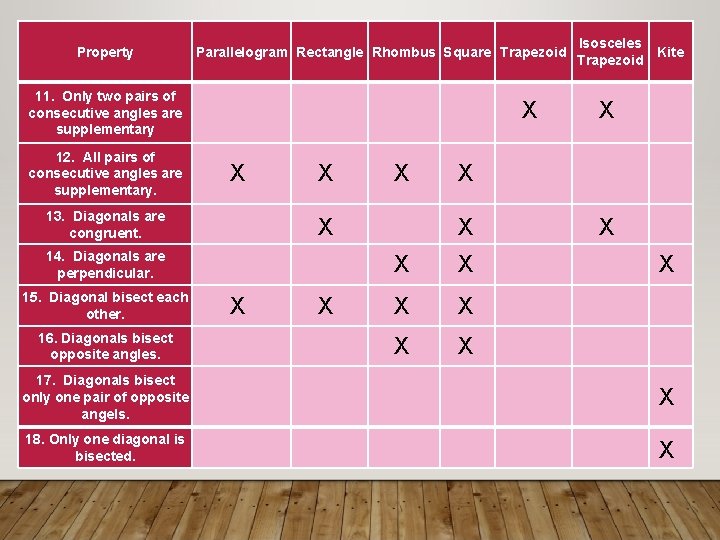 | Property | Parallelogram | Rectangle | Rhombus | Square | Trapezoid | Isosceles Trapezoid | Kite |
|---|---|---|---|---|---|---|---|
| 11. Only two pairs of consecutive angles are supplementary | | | | | X | X | |
| 12. All pairs of consecutive angles are supplementary. | X | X | X | X | | | |
| 13. Diagonals are congruent. | | X | | X | | X | |
| 14. Diagonals are perpendicular. | | | X | X | | | X |
| 15. Diagonal bisect each other. | X | X | X | X | | | |
| 16. Diagonals bisect opposite angles. | | | X | X | | | |
| 17. Diagonals bisect only one pair of opposite angels. | | | | | | | X |
| 18. Only one diagonal is bisected. | | | | | | | X |